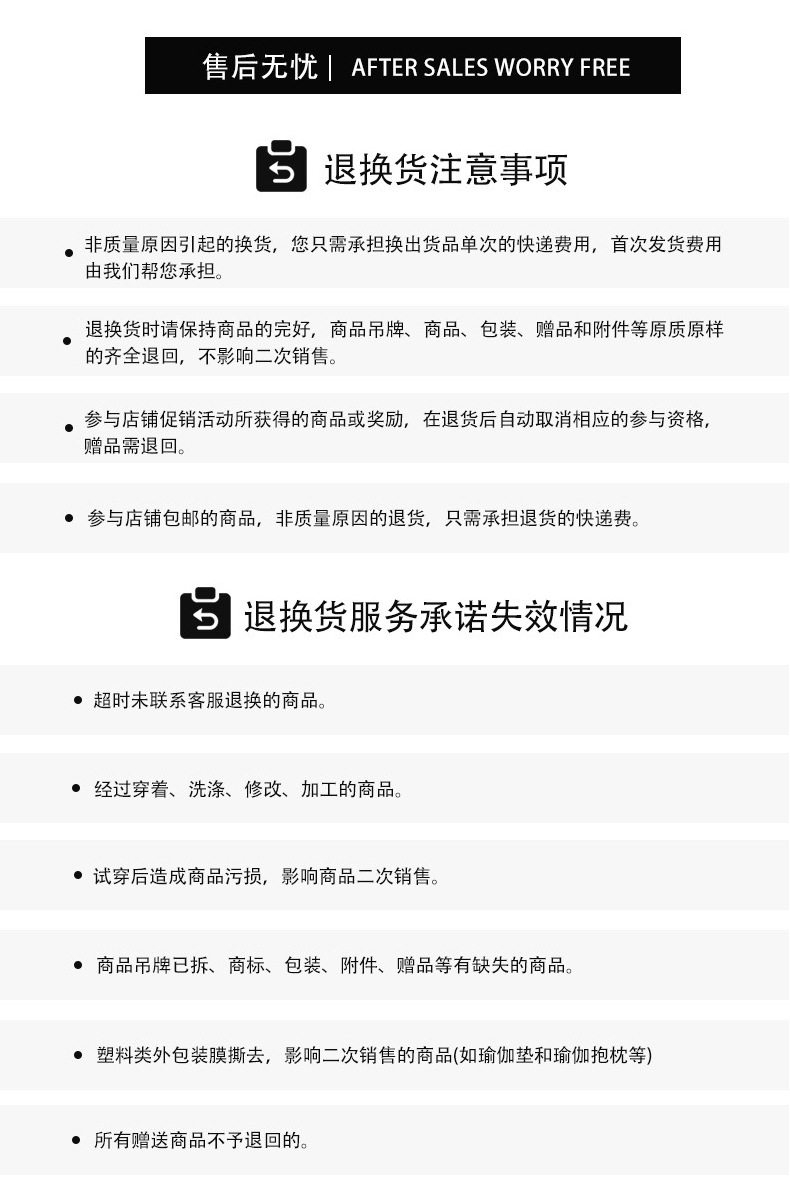 售后无忧 | AFTER SALES WORRY FREE

退换货注意事项

• 非质量原因引起的换货，您只需承担换出货品单次的快递费用，首次发货费用由我们帮您承担。

• 退换货时请保持商品的完好，商品吊牌、商品、包装、赠品和附件等原质原样的齐全退回，不影响二次销售。

• 参与店铺促销活动所获得的商品或奖励，在退货后自动取消相应的参与资格，赠品需退回。

• 参与店铺包邮的商品，非质量原因的退货，只需承担退货的快递费。

退换货服务承诺失效情况

• 超时未联系客服退换的商品。

• 经过穿着、洗涤、修改、加工的商品。

• 试穿后造成商品污损，影响商品二次销售。

• 商品吊牌已拆、商标、包装、附件、赠品等有缺失的商品。

• 塑料类外包装膜撕去，影响二次销售的商品(如瑜伽垫和瑜伽抱枕等)

• 所有赠送商品不予退回的。